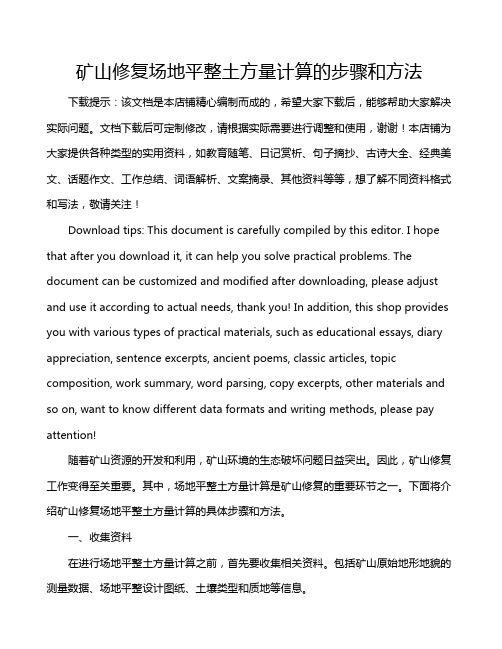 矿山修复场地平整土方量计算的步骤和方法

下载提示：该文档是本店铺精心编制而成的，希望大家下载后，能够帮助大家解决实际问题。文档下载后可定制修改，请根据实际需要进行调整和使用，谢谢！本店铺为大家提供各种类型的实用资料，如教育随笔、日记赏析、句子摘抄、古诗大全、经典美文、话题作文、工作总结、词语解析、文案摘录、其他资料等等，想了解不同资料格式和写法，敬请关注！

Download tips: This document is carefully compiled by this editor. I hope that after you download it, it can help you solve practical problems. The document can be customized and modified after downloading, please adjust and use it according to actual needs, thank you! In addition, this shop provides you with various types of practical materials, such as educational essays, diary appreciation, sentence excerpts, ancient poems, classic articles, topic composition, work summary, word parsing, copy excerpts, other materials and so on, want to know different data formats and writing methods, please pay attention!

随着矿山资源的开发和利用，矿山环境的生态破坏问题日益突出。因此，矿山修复工作变得至关重要。其中，场地平整土方量计算是矿山修复的重要环节之一。下面将介绍矿山修复场地平整土方量计算的具体步骤和方法。

一、收集资料

在进行场地平整土方量计算之前，首先要收集相关资料。包括矿山原始地形地貌的测量数据、场地平整设计图纸、土壤类型和质地等信息。